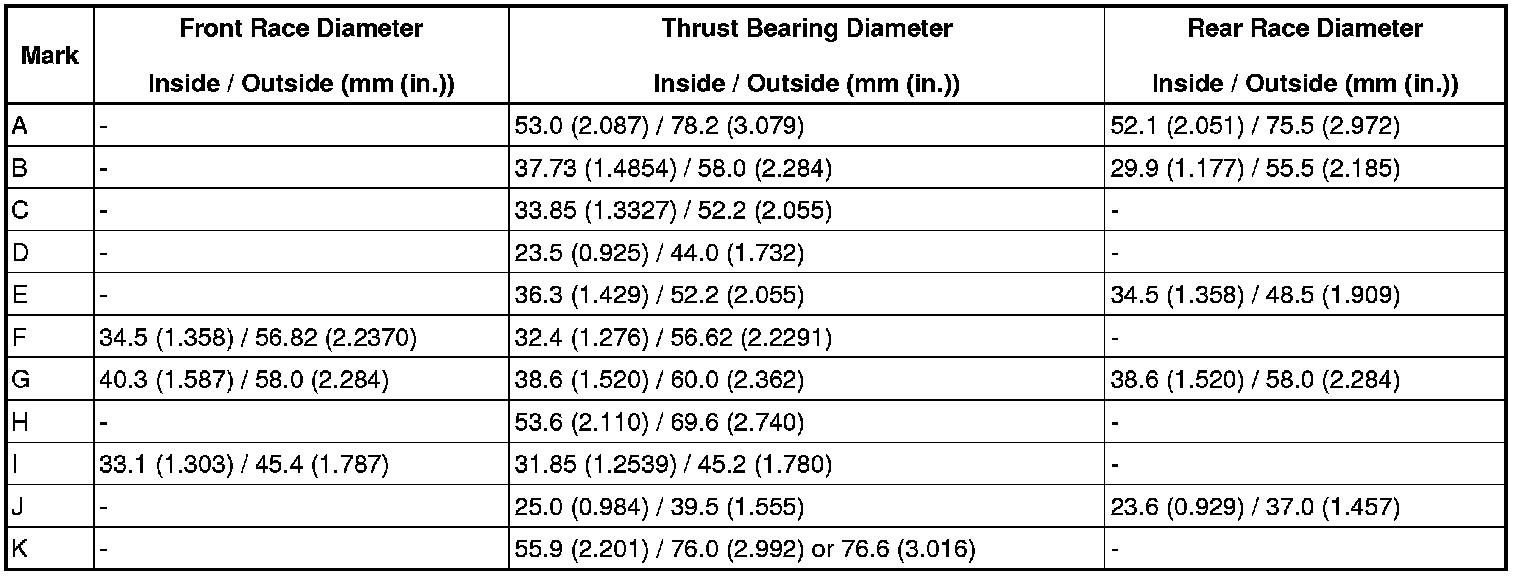 | Mark | Front Race Diameter Inside / Outside (mm (in.)) | Thrust Bearing Diameter Inside / Outside (mm (in.)) | Rear Race Diameter Inside / Outside (mm (in.)) |
|---|---|---|---|
| A | - | 53.0 (2.087) / 78.2 (3.079) | 52.1 (2.051) / 75.5 (2.972) |
| B | - | 37.73 (1.4854) / 58.0 (2.284) | 29.9 (1.177) / 55.5 (2.185) |
| C | - | 33.85 (1.3327) / 52.2 (2.055) | - |
| D | - | 23.5 (0.925) / 44.0 (1.732) | - |
| E | - | 36.3 (1.429) / 52.2 (2.055) | 34.5 (1.358) / 48.5 (1.909) |
| F | 34.5 (1.358) / 56.82 (2.2370) | 32.4 (1.276) / 56.62 (2.2291) | - |
| G | 40.3 (1.587) / 58.0 (2.284) | 38.6 (1.520) / 60.0 (2.362) | 38.6 (1.520) / 58.0 (2.284) |
| H | - | 53.6 (2.110) / 69.6 (2.740) | - |
| I | 33.1 (1.303) / 45.4 (1.787) | 31.85 (1.2539) / 45.2 (1.780) | - |
| J | - | 25.0 (0.984) / 39.5 (1.555) | 23.6 (0.929) / 37.0 (1.457) |
| K | - | 55.9 (2.201) / 76.0 (2.992) or 76.6 (3.016) | - |